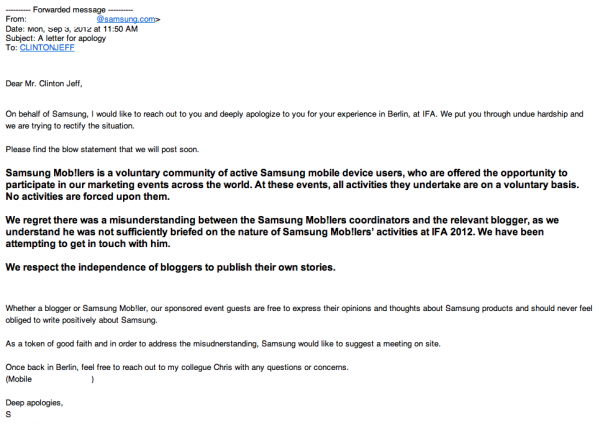 ---------- Forwarded message ----------
From: @samsung.com>
Date: Mon, Sep 3, 2012 at 11:50 AM
Subject: A letter for apology
To: CLINTONJEFF

Dear Mr. Clinton Jeff,

On behalf of Samsung, I would like to reach out to you and deeply apologize to you for your experience in Berlin, at IFA. We put you through undue hardship and we are trying to rectify the situation.

Please find the blow statement that we will post soon.

Samsung Mob!lers is a voluntary community of active Samsung mobile device users, who are offered the opportunity to participate in our marketing events across the world. At these events, all activities they undertake are on a voluntary basis. No activities are forced upon them.

We regret there was a misunderstanding between the Samsung Mob!lers coordinators and the relevant blogger, as we understand he was not sufficiently briefed on the nature of Samsung Mob!lers' activities at IFA 2012. We have been attempting to get in touch with him.

We respect the independence of bloggers to publish their own stories.

Whether a blogger or Samsung Mob!ler, our sponsored event guests are free to express their opinions and thoughts about Samsung products and should never feel obliged to write positively about Samsung.

As a token of good faith and in order to address the misudnerstanding, Samsung would like to suggest a meeting on site.

Once back in Berlin, feel free to reach out to my collegue Chris with any questions or concerns.
(Mobile )

Deep apologies,
S